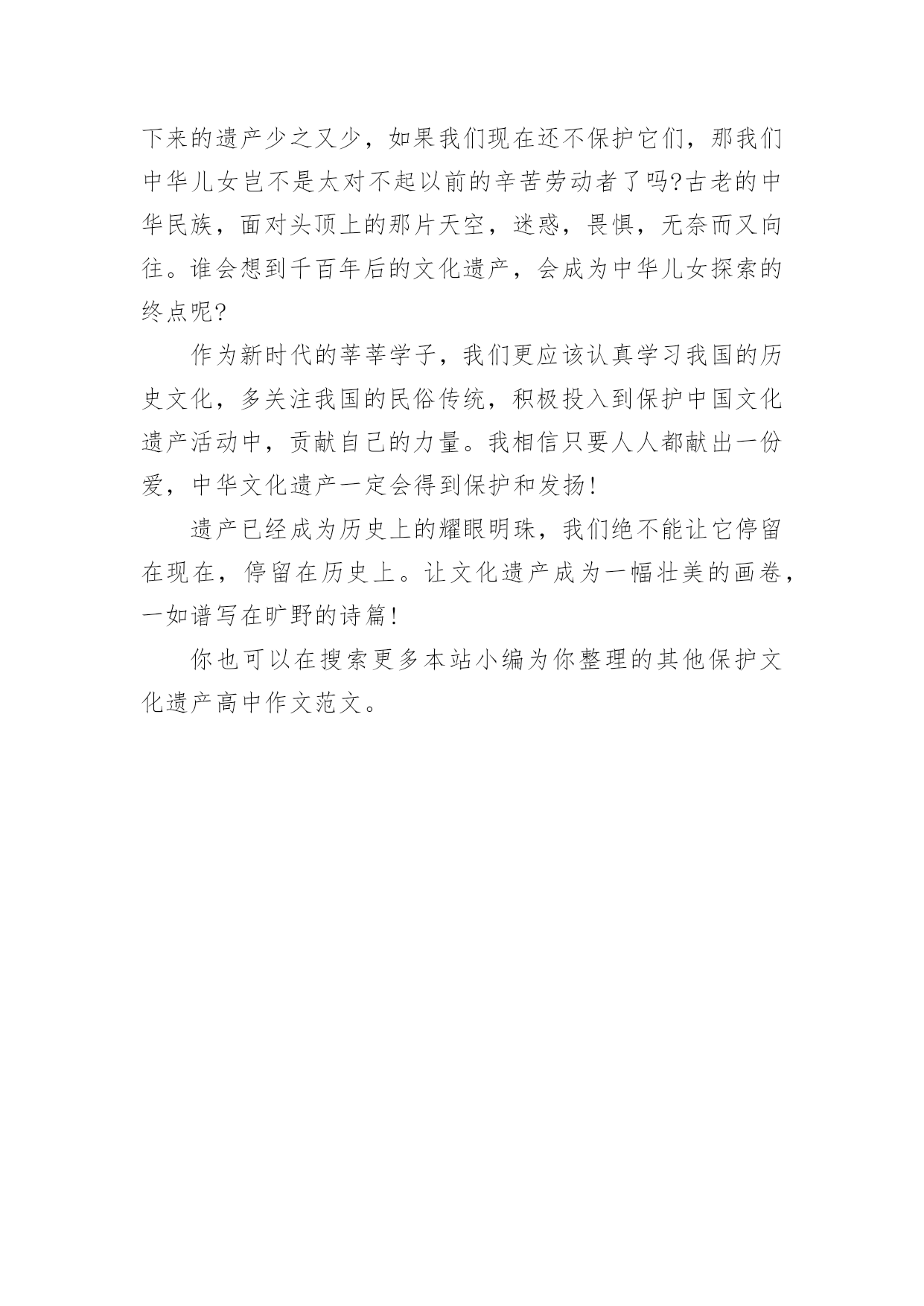 下来的遗产少之又少，如果我们现在还不保护它们，那我们中华儿女岂不是太对不起以前的辛苦劳动者了吗?古老的中华民族，面对头顶上的那片天空，迷惑，畏惧，无奈而又向往。谁会想到千百年后的文化遗产，会成为中华儿女探索的终点呢?

作为新时代的莘莘学子，我们更应该认真学习我国的历史文化，多关注我国的民俗传统，积极投入到保护中国文化遗产活动中，贡献自己的力量。我相信只要人人都献出一份爱，中华文化遗产一定会得到保护和发扬!

遗产已经成为历史上的耀眼明珠，我们绝不能让它停留在现在，停留在历史上。让文化遗产成为一幅壮美的画卷，一如谱写在旷野的诗篇!

你也可以在搜索更多本站小编为你整理的其他保护文化遗产高中作文范文。